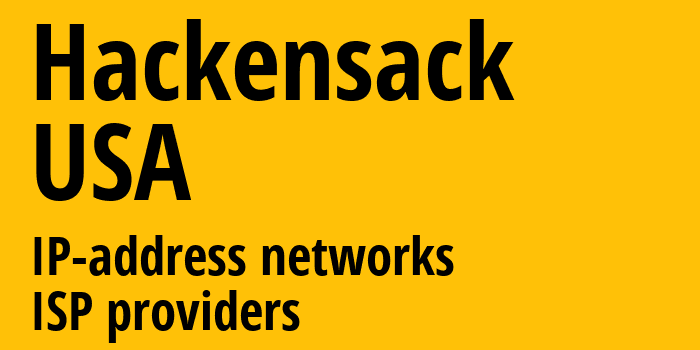 Hackensack
USA

IP-address networks
ISP providers